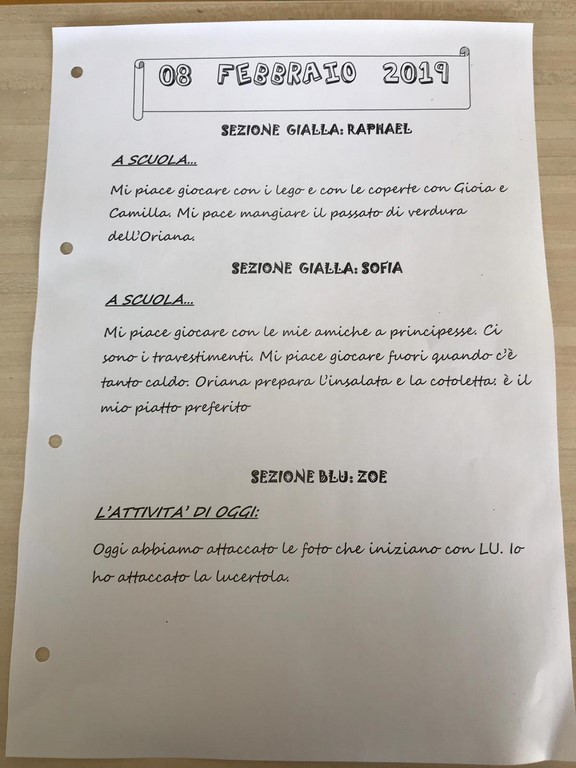 08 FEBBRAIO 2019

SEZIONE GIALLA: RAPHAEL

A SCUOLA…

Mi piace giocare con i lego e con le coperte con Gioia e Camilla. Mi pace mangiare il passato di verdura dell'Oriana.

SEZIONE GIALLA: SOFIA

A SCUOLA…

Mi piace giocare con le mie amiche a principesse. Ci sono i travestimenti. Mi piace giocare fuori quando c'è tanto caldo. Oriana prepara l'insalata e la cotoletta: è il mio piatto preferito

SEZIONE BLU: ZOE

L'ATTIVITA' DI OGGI:

Oggi abbiamo attaccato le foto che iniziano con LU. Io ho attaccato la lucertola.